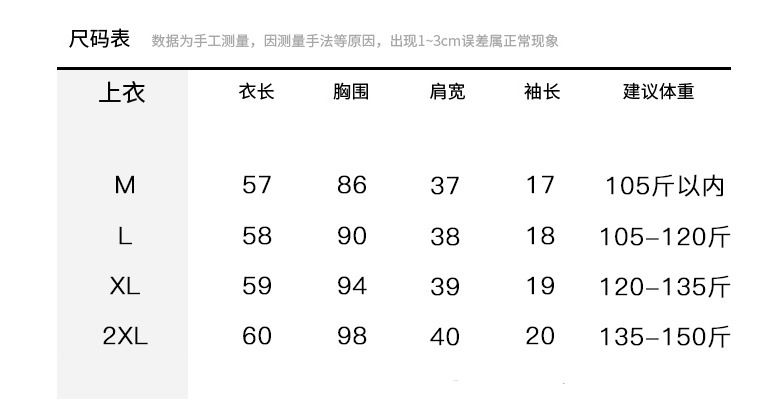 尺码表 数据为手工测量，因测量手法等原因，出现1~3cm误差属正常现象

| 上衣 | 衣长 | 胸围 | 肩宽 | 袖长 | 建议体重 |
|---|---|---|---|---|---|
| M | 57 | 86 | 37 | 17 | 105斤以内 |
| L | 58 | 90 | 38 | 18 | 105–120斤 |
| XL | 59 | 94 | 39 | 19 | 120–135斤 |
| 2XL | 60 | 98 | 40 | 20 | 135–150斤 |